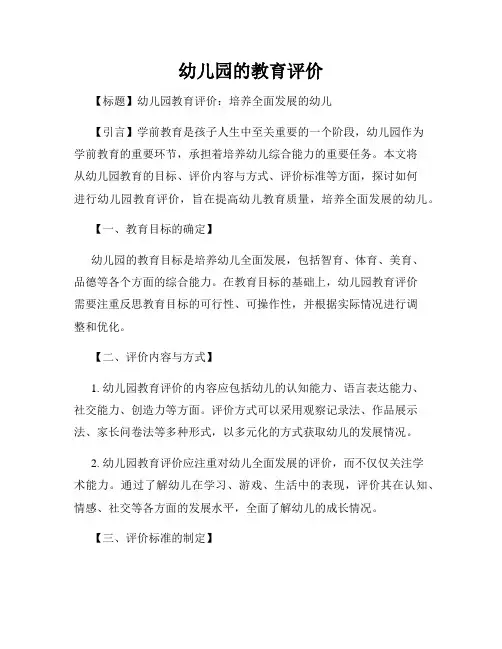 幼儿园的教育评价

【标题】幼儿园教育评价：培养全面发展的幼儿

【引言】学前教育是孩子人生中至关重要的一个阶段，幼儿园作为学前教育的重要环节，承担着培养幼儿综合能力的重要任务。本文将从幼儿园教育的目标、评价内容与方式、评价标准等方面，探讨如何进行幼儿园教育评价，旨在提高幼儿教育质量，培养全面发展的幼儿。

【一、教育目标的确定】

幼儿园的教育目标是培养幼儿全面发展，包括智育、体育、美育、品德等各个方面的综合能力。在教育目标的基础上，幼儿园教育评价需要注重反思教育目标的可行性、可操作性，并根据实际情况进行调整和优化。

【二、评价内容与方式】

1. 幼儿园教育评价的内容应包括幼儿的认知能力、语言表达能力、社交能力、创造力等方面。评价方式可以采用观察记录法、作品展示法、家长问卷法等多种形式，以多元化的方式获取幼儿的发展情况。

2. 幼儿园教育评价应注重对幼儿全面发展的评价，而不仅仅关注学术能力。通过了解幼儿在学习、游戏、生活中的表现，评价其在认知、情感、社交等各方面的发展水平，全面了解幼儿的成长情况。

【三、评价标准的制定】